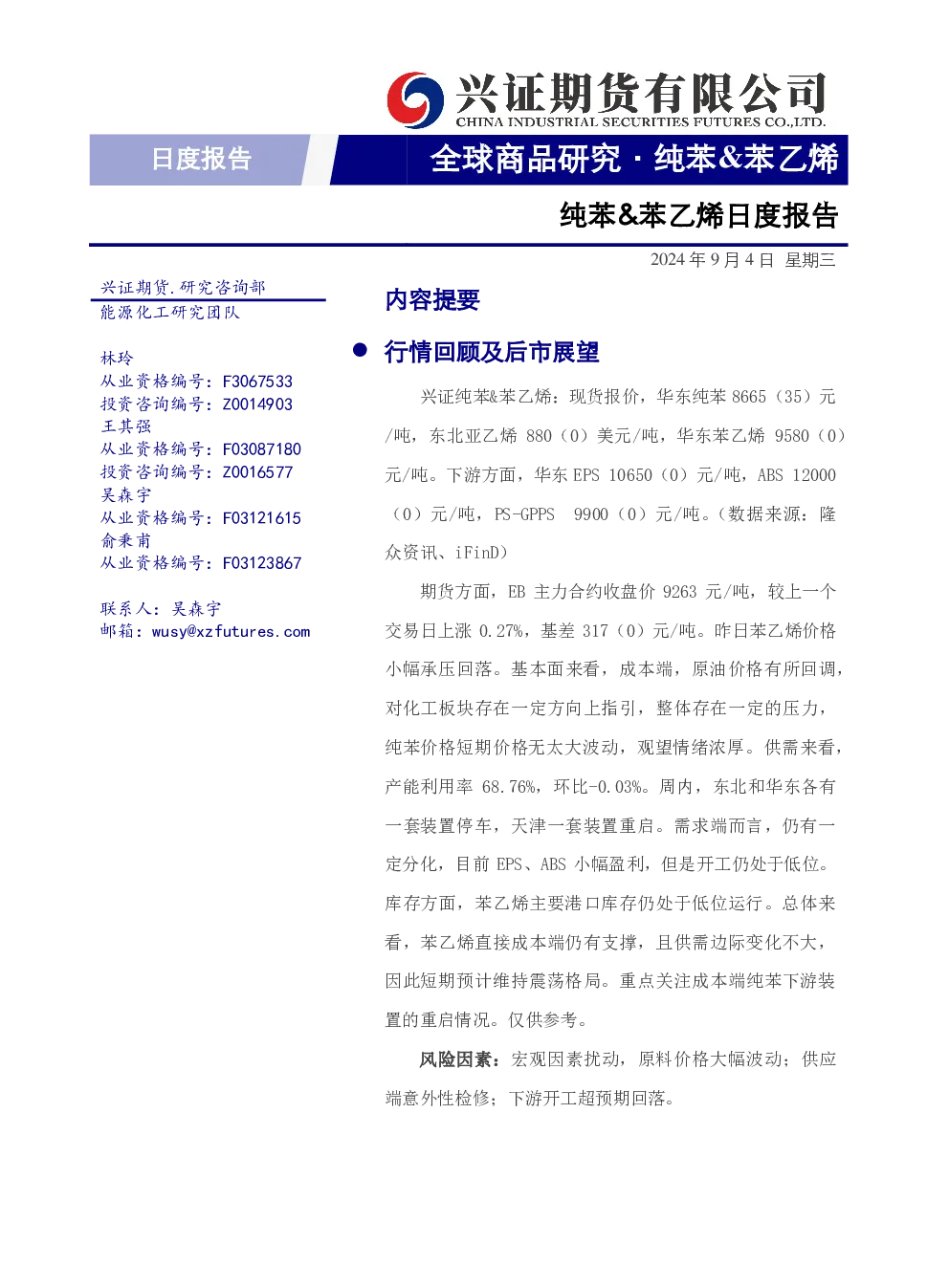 兴证期货有限公司
CHINA INDUSTRIAL SECURITIES FUTURES CO.,LTD.

日度报告

全球商品研究 · 纯苯&苯乙烯

纯苯&苯乙烯日度报告

2024 年 9 月 4 日 星期三

兴证期货.研究咨询部
能源化工研究团队

林玲
从业资格编号：F3067533
投资咨询编号：Z0014903
王其强
从业资格编号：F03087180
投资咨询编号：Z0016577
吴森宇
从业资格编号：F03121615
俞秉甫
从业资格编号：F03123867

联系人：吴森宇
邮箱：wusy@xzfutures.com

内容提要

● 行情回顾及后市展望

兴证纯苯&苯乙烯：现货报价，华东纯苯 8665（35）元/吨，东北亚乙烯 880（0）美元/吨，华东苯乙烯 9580（0）元/吨。下游方面，华东 EPS 10650（0）元/吨，ABS 12000（0）元/吨，PS-GPPS 9900（0）元/吨。（数据来源：隆众资讯、iFinD）

期货方面，EB 主力合约收盘价 9263 元/吨，较上一个交易日上涨 0.27%，基差 317（0）元/吨。昨日苯乙烯价格小幅承压回落。基本面来看，成本端，原油价格有所回调，对化工板块存在一定方向上指引，整体存在一定的压力，纯苯价格短期价格无太大波动，观望情绪浓厚。供需来看，产能利用率 68.76%，环比-0.03%。周内，东北和华东各有一套装置停车，天津一套装置重启。需求端而言，仍有一定分化，目前 EPS、ABS 小幅盈利，但是开工仍处于低位。库存方面，苯乙烯主要港口库存仍处于低位运行。总体来看，苯乙烯直接成本端仍有支撑，且供需边际变化不大，因此短期预计维持震荡格局。重点关注成本端纯苯下游装置的重启情况。仅供参考。

风险因素：宏观因素扰动，原料价格大幅波动；供应端意外性检修；下游开工超预期回落。